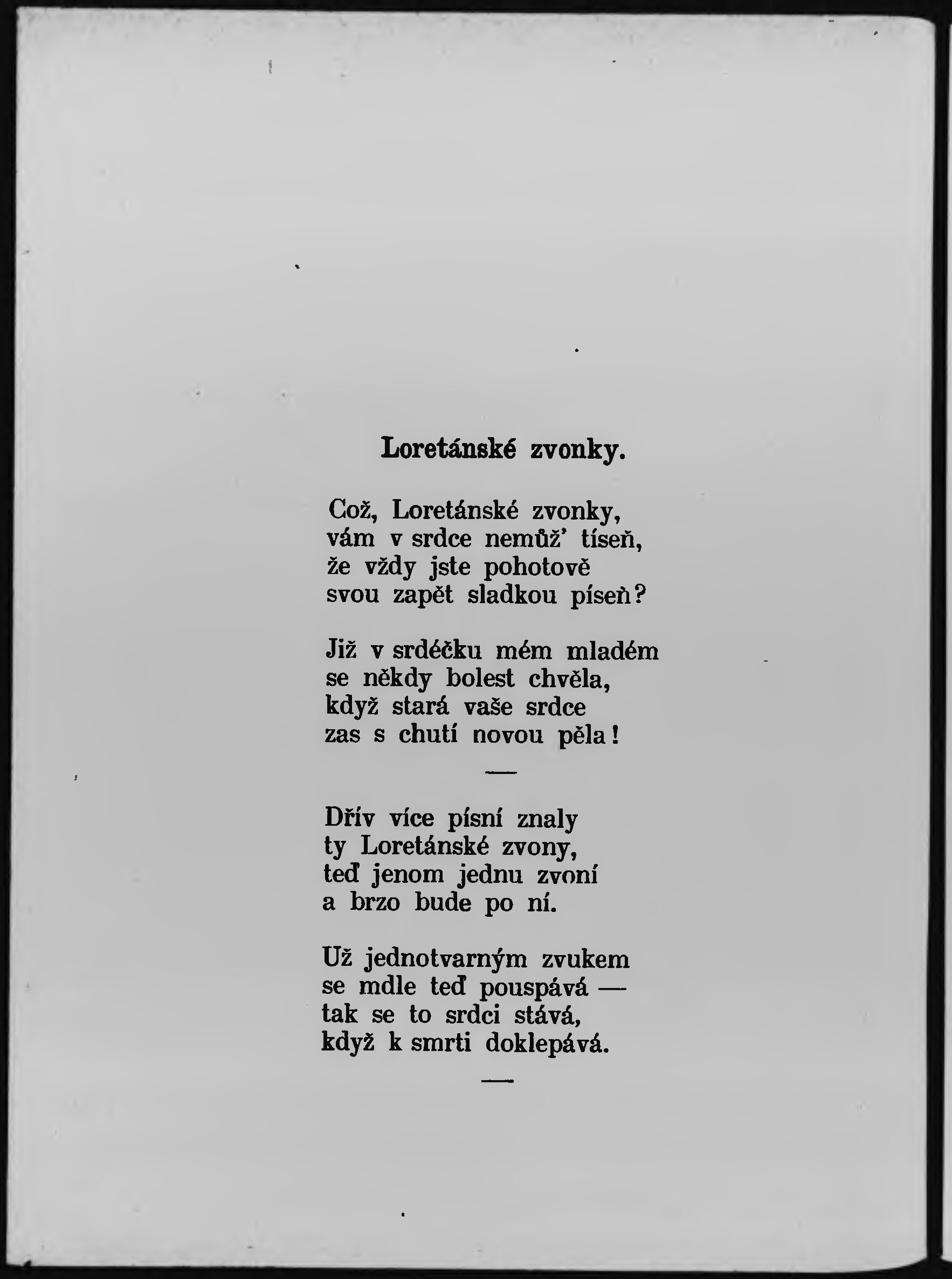 Loretánské zvonky.

Což, Loretánské zvonky,
vám v srdce nemůž' tíseň,
že vždy jste pohotově
svou zapět sladkou píseň?

Již v srdéčku mém mladém
se někdy bolest chvěla,
když stará vaše srdce
zas s chutí novou pěla!

—

Dřív více písní znaly
ty Loretánské zvony,
teď jenom jednu zvoní
a brzo bude po ní.

Už jednotvarným zvukem
se mdle teď pouspává —
tak se to srdci stává,
když k smrti doklepává.

—